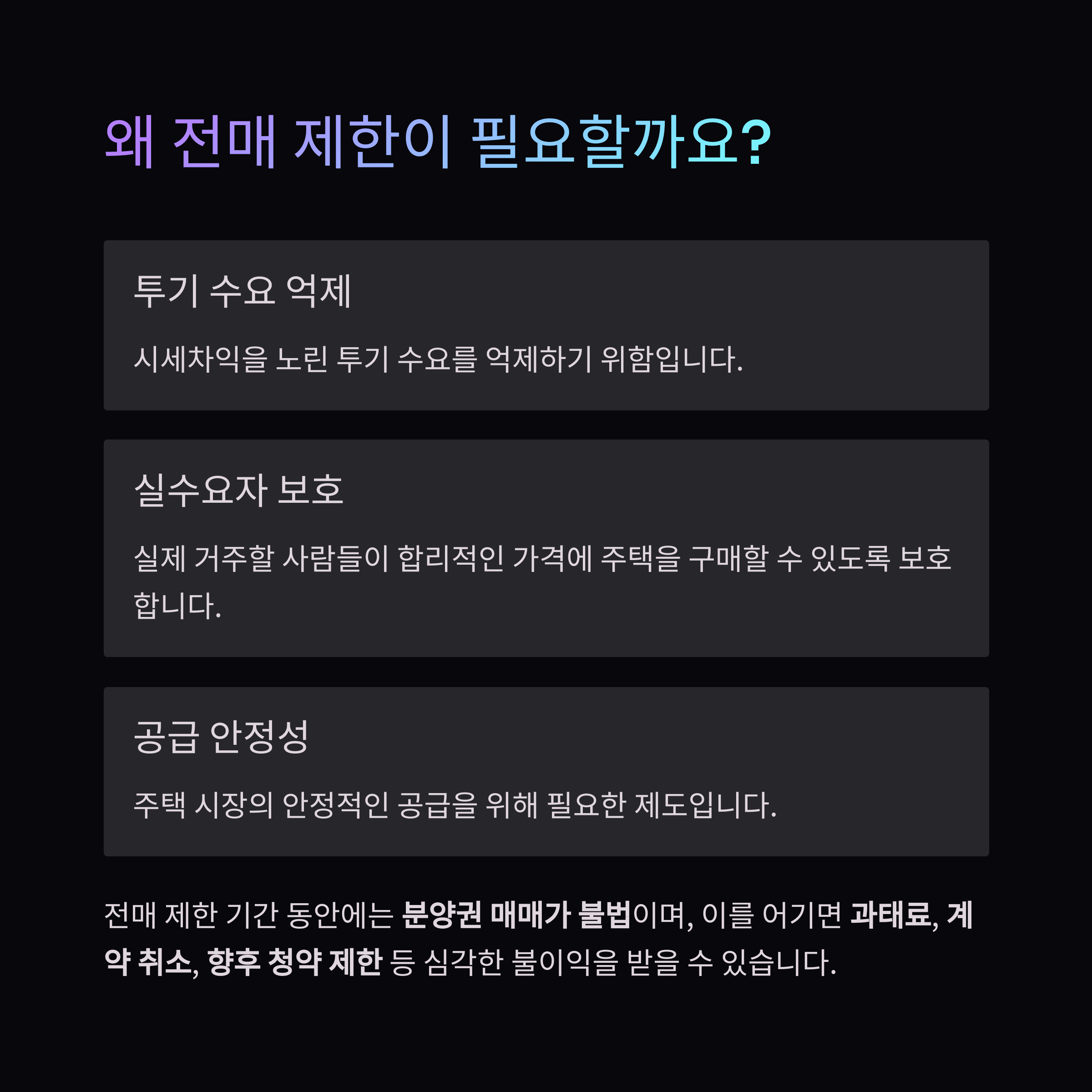 왜 전매 제한이 필요할까요?

투기 수요 억제

시세차익을 노린 투기 수요를 억제하기 위함입니다.

실수요자 보호

실제 거주할 사람들이 합리적인 가격에 주택을 구매할 수 있도록 보호합니다.

공급 안정성

주택 시장의 안정적인 공급을 위해 필요한 제도입니다.

전매 제한 기간 동안에는 분양권 매매가 불법이며, 이를 어기면 과태료, 계약 취소, 향후 청약 제한 등 심각한 불이익을 받을 수 있습니다.